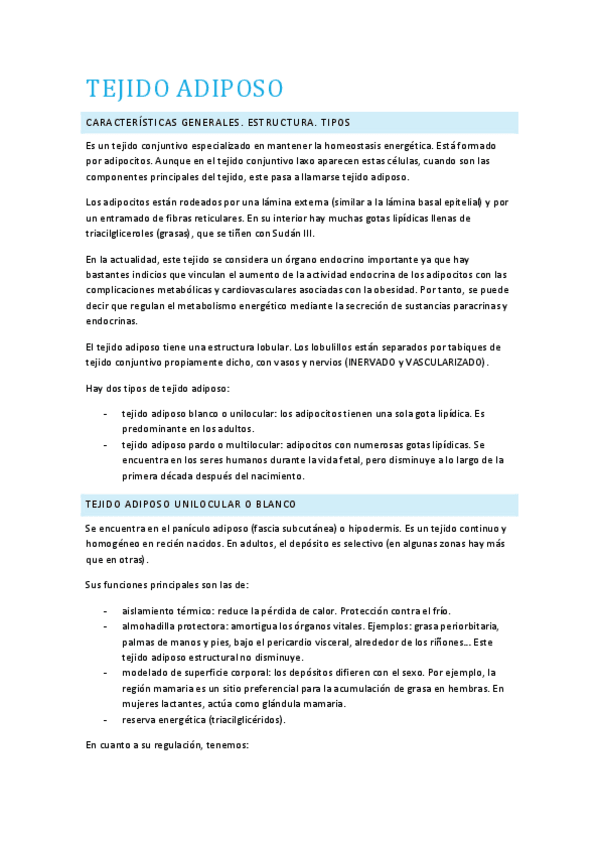 TEJIDO ADIPOSO

CARACTERÍSTICAS GENERALES. ESTRUCTURA. TIPOS

Es un tejido conjuntivo especializado en mantener la homeostasis energética. Está formado por adipocitos. Aunque en el tejido conjuntivo laxo aparecen estas células, cuando son las componentes principales del tejido, este pasa a llamarse tejido adiposo.

Los adipocitos están rodeados por una lámina externa (similar a la lámina basal epitelial) y por un entramado de fibras reticulares. En su interior hay muchas gotas lipídicas llenas de triacilgliceroles (grasas), que se tiñen con Sudán III.

En la actualidad, este tejido se considera un órgano endocrino importante ya que hay bastantes indicios que vinculan el aumento de la actividad endocrina de los adipocitos con las complicaciones metabólicas y cardiovasculares asociadas con la obesidad. Por tanto, se puede decir que regulan el metabolismo energético mediante la secreción de sustancias paracrinas y endocrinas.

El tejido adiposo tiene una estructura lobular. Los lobulillos están separados por tabiques de tejido conjuntivo propiamente dicho, con vasos y nervios (INERVADO y VASCULARIZADO).

Hay dos tipos de tejido adiposo:

- tejido adiposo blanco o unilocular: los adipocitos tienen una sola gota lipídica. Es predominante en los adultos.
- tejido adiposo pardo o multilocular: adipocitos con numerosas gotas lipídicas. Se encuentra en los seres humanos durante la vida fetal, pero disminuye a lo largo de la primera década después del nacimiento.

TEJIDO ADIPOSO UNILOCULAR O BLANCO

Se encuentra en el panículo adiposo (fascia subcutánea) o hipodermis. Es un tejido continuo y homogéneo en recién nacidos. En adultos, el depósito es selectivo (en algunas zonas hay más que en otras).

Sus funciones principales son las de:

- aislamiento térmico: reduce la pérdida de calor. Protección contra el frío.
- almohadilla protectora: amortigua los órganos vitales. Ejemplos: grasa periorbitaria, palmas de manos y pies, bajo el pericardio visceral, alrededor de los riñones… Este tejido adiposo estructural no disminuye.
- modelado de superficie corporal: los depósitos difieren con el sexo. Por ejemplo, la región mamaria es un sitio preferencial para la acumulación de grasa en hembras. En mujeres lactantes, actúa como glándula mamaria.
- reserva energética (triacilglicéridos).

En cuanto a su regulación, tenemos: